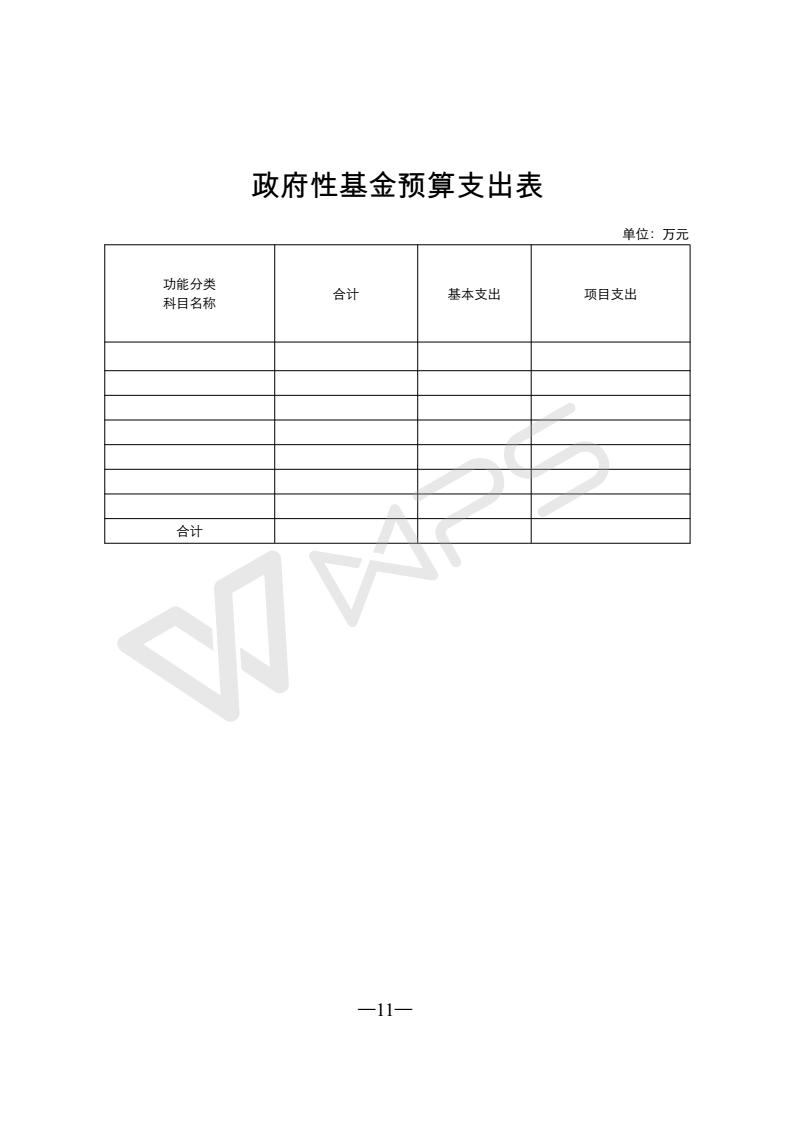 政府性基金预算支出表

单位：万元

| 功能分类 科目名称 | 合计 | 基本支出 | 项目支出 |
|---|---|---|---|
| | | | |
| | | | |
| | | | |
| | | | |
| | | | |
| | | | |
| | | | |
| 合计 | | | |

—11—

WPS